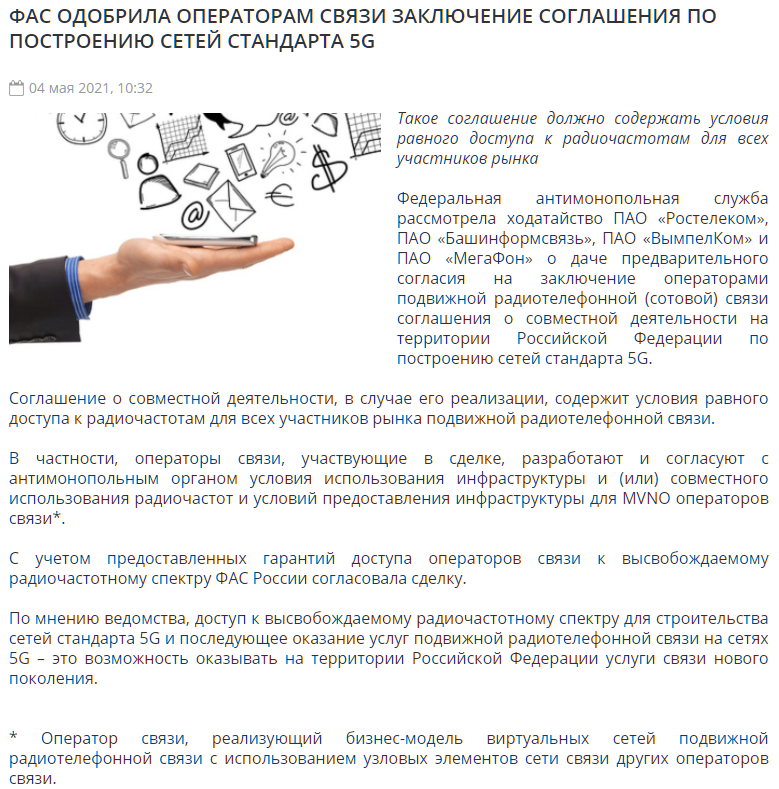 ФАС ОДОБРИЛА ОПЕРАТОРАМ СВЯЗИ ЗАКЛЮЧЕНИЕ СОГЛАШЕНИЯ ПО ПОСТРОЕНИЮ СЕТЕЙ СТАНДАРТА 5G

04 мая 2021, 10:32

Такое соглашение должно содержать условия равного доступа к радиочастотам для всех участников рынка

Федеральная антимонопольная служба рассмотрела ходатайство ПАО «Ростелеком», ПАО «Башинформсвязь», ПАО «ВымпелКом» и ПАО «МегаФон» о даче предварительного согласия на заключение операторами подвижной радиотелефонной (сотовой) связи соглашения о совместной деятельности на территории Российской Федерации по построению сетей стандарта 5G.

Соглашение о совместной деятельности, в случае его реализации, содержит условия равного доступа к радиочастотам для всех участников рынка подвижной радиотелефонной связи.

В частности, операторы связи, участвующие в сделке, разработают и согласуют с антимонопольным органом условия использования инфраструктуры и (или) совместного использования радиочастот и условий предоставления инфраструктуры для MVNO операторов связи*.

С учетом предоставленных гарантий доступа операторов связи к высвобождаемому радиочастотному спектру ФАС России согласовала сделку.

По мнению ведомства, доступ к высвобождаемому радиочастотному спектру для строительства сетей стандарта 5G и последующее оказание услуг подвижной радиотелефонной связи на сетях 5G – это возможность оказывать на территории Российской Федерации услуги связи нового поколения.

* Оператор связи, реализующий бизнес-модель виртуальных сетей подвижной радиотелефонной связи с использованием узловых элементов сети связи других операторов связи.